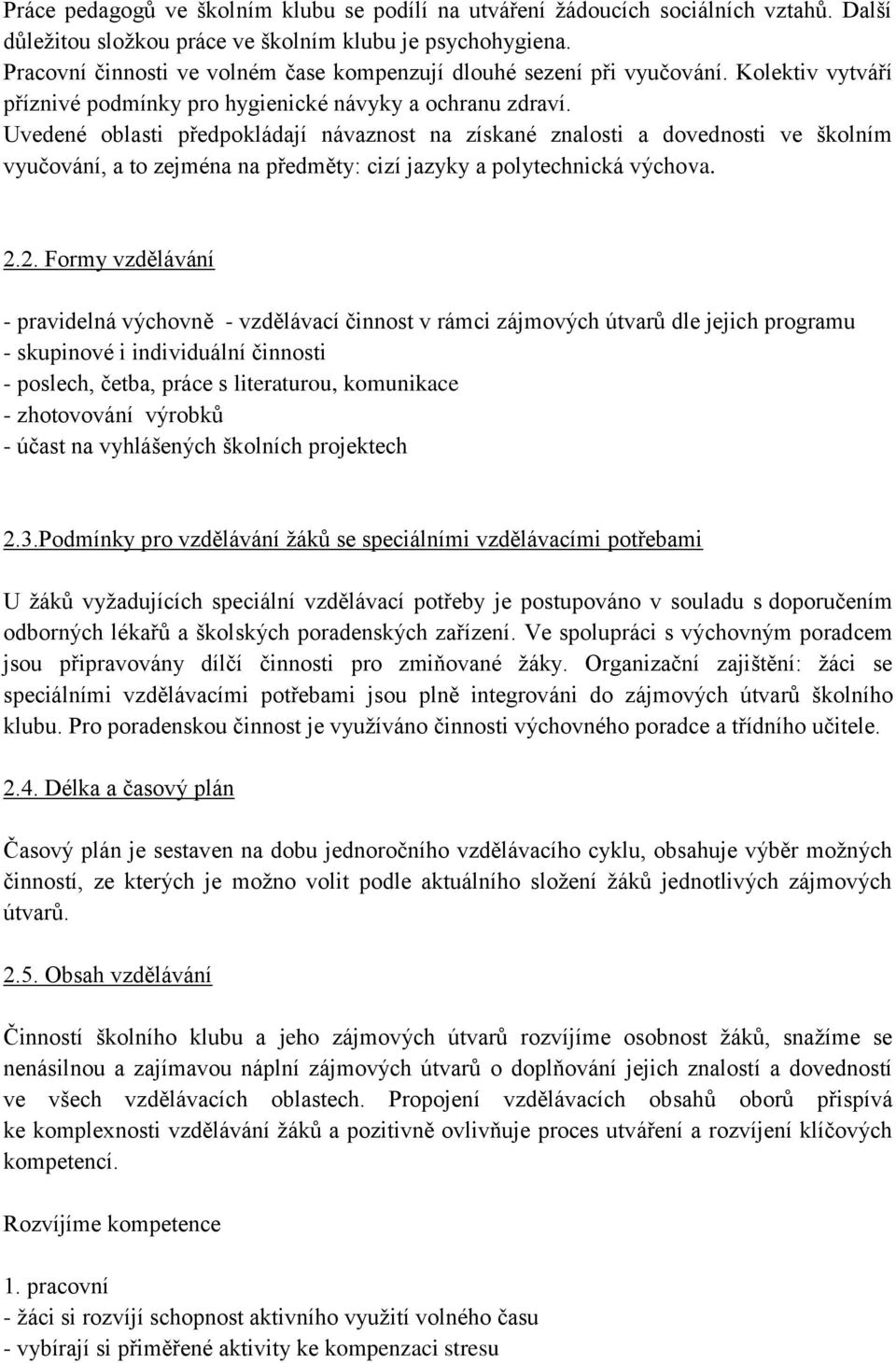 Práce pedagogů ve školním klubu se podílí na utváření žádoucích sociálních vztahů. Další důležitou složkou práce ve školním klubu je psychohygiena.
Pracovní činnosti ve volném čase kompenzují dlouhé sezení při vyučování. Kolektiv vytváří příznivé podmínky pro hygienické návyky a ochranu zdraví.
Uvedené oblasti předpokládají návaznost na získané znalosti a dovednosti ve školním vyučování, a to zejména na předměty: cizí jazyky a polytechnická výchova.

2.2. Formy vzdělávání

- pravidelná výchovně - vzdělávací činnost v rámci zájmových útvarů dle jejich programu
- skupinové i individuální činnosti
- poslech, četba, práce s literaturou, komunikace
- zhotovování výrobků
- účast na vyhlášených školních projektech

2.3.Podmínky pro vzdělávání žáků se speciálními vzdělávacími potřebami

U žáků vyžadujících speciální vzdělávací potřeby je postupováno v souladu s doporučením odborných lékařů a školských poradenských zařízení. Ve spolupráci s výchovným poradcem jsou připravovány dílčí činnosti pro zmiňované žáky. Organizační zajištění: žáci se speciálními vzdělávacími potřebami jsou plně integrováni do zájmových útvarů školního klubu. Pro poradenskou činnost je využíváno činnosti výchovného poradce a třídního učitele.

2.4. Délka a časový plán

Časový plán je sestaven na dobu jednoročního vzdělávacího cyklu, obsahuje výběr možných činností, ze kterých je možno volit podle aktuálního složení žáků jednotlivých zájmových útvarů.

2.5. Obsah vzdělávání

Činností školního klubu a jeho zájmových útvarů rozvíjíme osobnost žáků, snažíme se nenásilnou a zajímavou náplní zájmových útvarů o doplňování jejich znalostí a dovedností ve všech vzdělávacích oblastech. Propojení vzdělávacích obsahů oborů přispívá ke komplexnosti vzdělávání žáků a pozitivně ovlivňuje proces utváření a rozvíjení klíčových kompetencí.

Rozvíjíme kompetence

1. pracovní
- žáci si rozvíjí schopnost aktivního využití volného času
- vybírají si přiměřené aktivity ke kompenzaci stresu